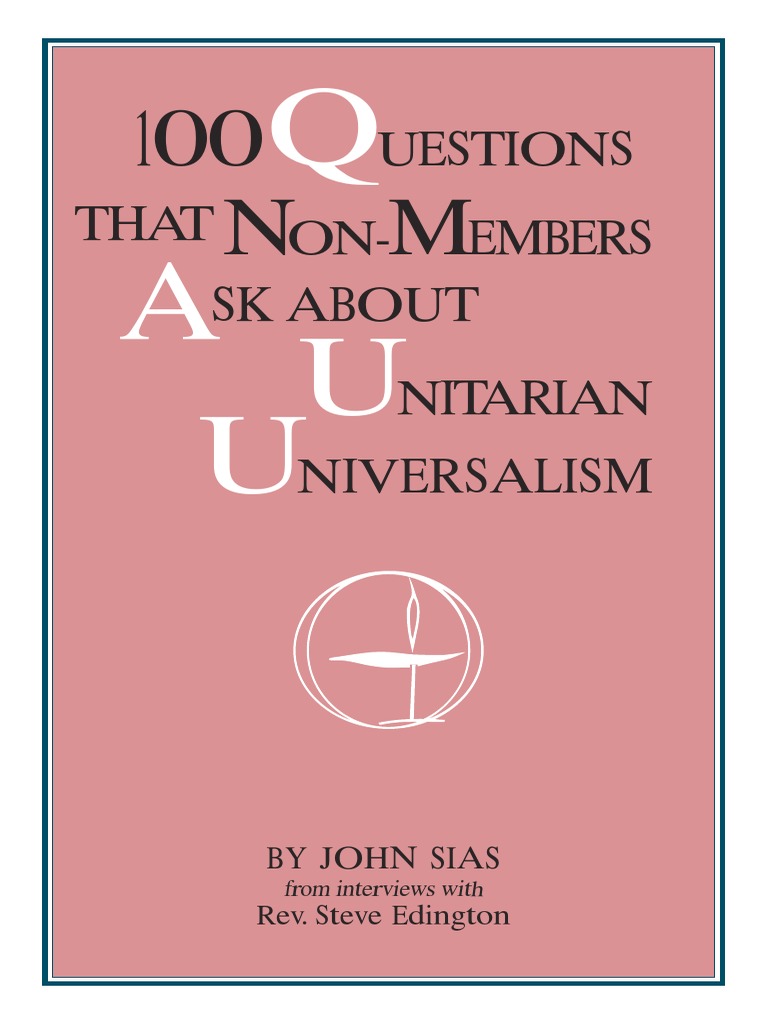 100 QUESTIONS THAT NON-MEMBERS ASK ABOUT UNITARIAN UNIVERSALISM

BY JOHN SIAS
from interviews with
Rev. Steve Edington